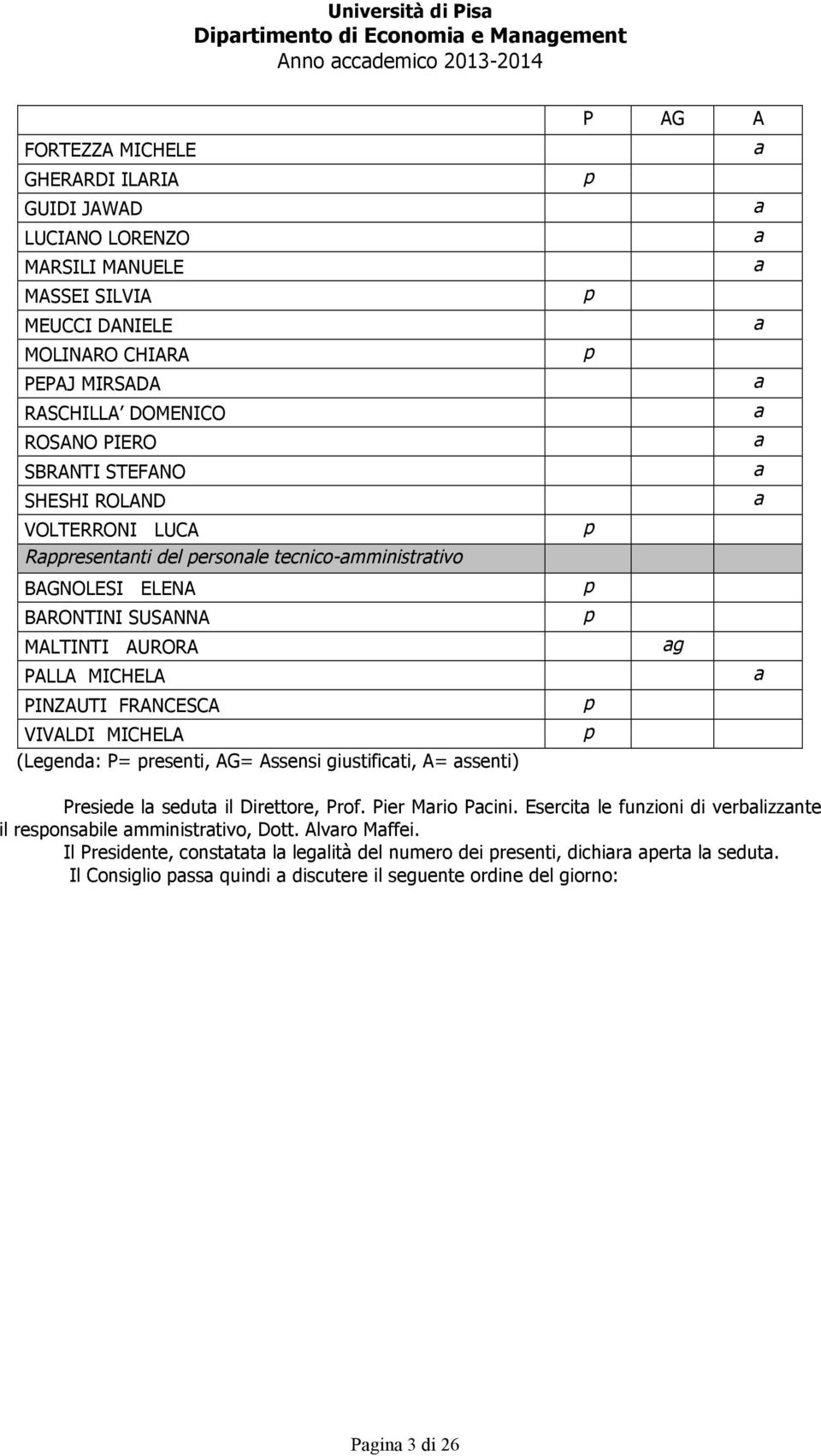 Università di Pisa
Dipartimento di Economia e Management
Anno accademico 2013-2014

| | P | AG | A |
|---|---|---|---|
| FORTEZZA MICHELE | | | a |
| GHERARDI ILARIA | p | | |
| GUIDI JAWAD | | | a |
| LUCIANO LORENZO | | | a |
| MARSILI MANUELE | | | a |
| MASSEI SILVIA | p | | |
| MEUCCI DANIELE | | | a |
| MOLINARO CHIARA | p | | |
| PEPAJ MIRSADA | | | a |
| RASCHILLA' DOMENICO | | | a |
| ROSANO PIERO | | | a |
| SBRANTI STEFANO | | | a |
| SHESHI ROLAND | | | a |
| VOLTERRONI LUCA | p | | |
| Rappresentanti del personale tecnico-amministrativo | | | |
| BAGNOLESI ELENA | p | | |
| BARONTINI SUSANNA | p | | |
| MALTINTI AURORA | | ag | |
| PALLA MICHELA | | | a |
| PINZAUTI FRANCESCA | p | | |
| VIVALDI MICHELA | p | | |

(Legenda: P= presenti, AG= Assensi giustificati, A= assenti)

Presiede la seduta il Direttore, Prof. Pier Mario Pacini. Esercita le funzioni di verbalizzante il responsabile amministrativo, Dott. Alvaro Maffei.

Il Presidente, constatata la legalità del numero dei presenti, dichiara aperta la seduta.

Il Consiglio passa quindi a discutere il seguente ordine del giorno:

Pagina 3 di 26